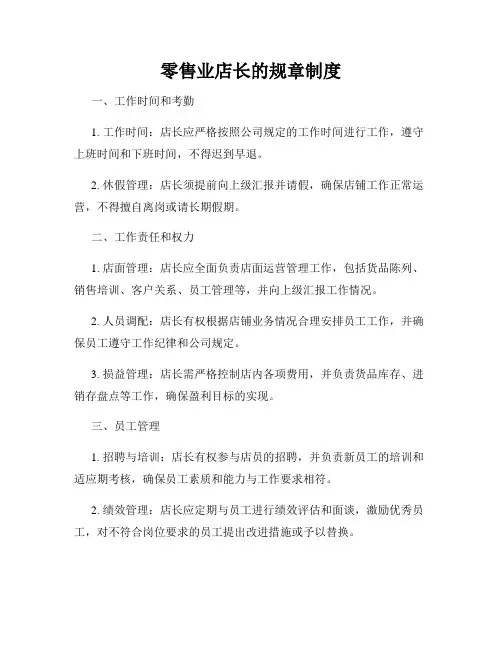 零售业店长的规章制度

一、工作时间和考勤

1. 工作时间：店长应严格按照公司规定的工作时间进行工作，遵守上班时间和下班时间，不得迟到早退。

2. 休假管理：店长须提前向上级汇报并请假，确保店铺工作正常运营，不得擅自离岗或请长期假期。

二、工作责任和权力

1. 店面管理：店长应全面负责店面运营管理工作，包括货品陈列、销售培训、客户关系、员工管理等，并向上级汇报工作情况。

2. 人员调配：店长有权根据店铺业务情况合理安排员工工作，并确保员工遵守工作纪律和公司规定。

3. 损益管理：店长需严格控制店内各项费用，并负责货品库存、进销存盘点等工作，确保盈利目标的实现。

三、员工管理

1. 招聘与培训：店长有权参与店员的招聘，并负责新员工的培训和适应期考核，确保员工素质和能力与工作要求相符。

2. 绩效管理：店长应定期与员工进行绩效评估和面谈，激励优秀员工，对不符合岗位要求的员工提出改进措施或予以替换。